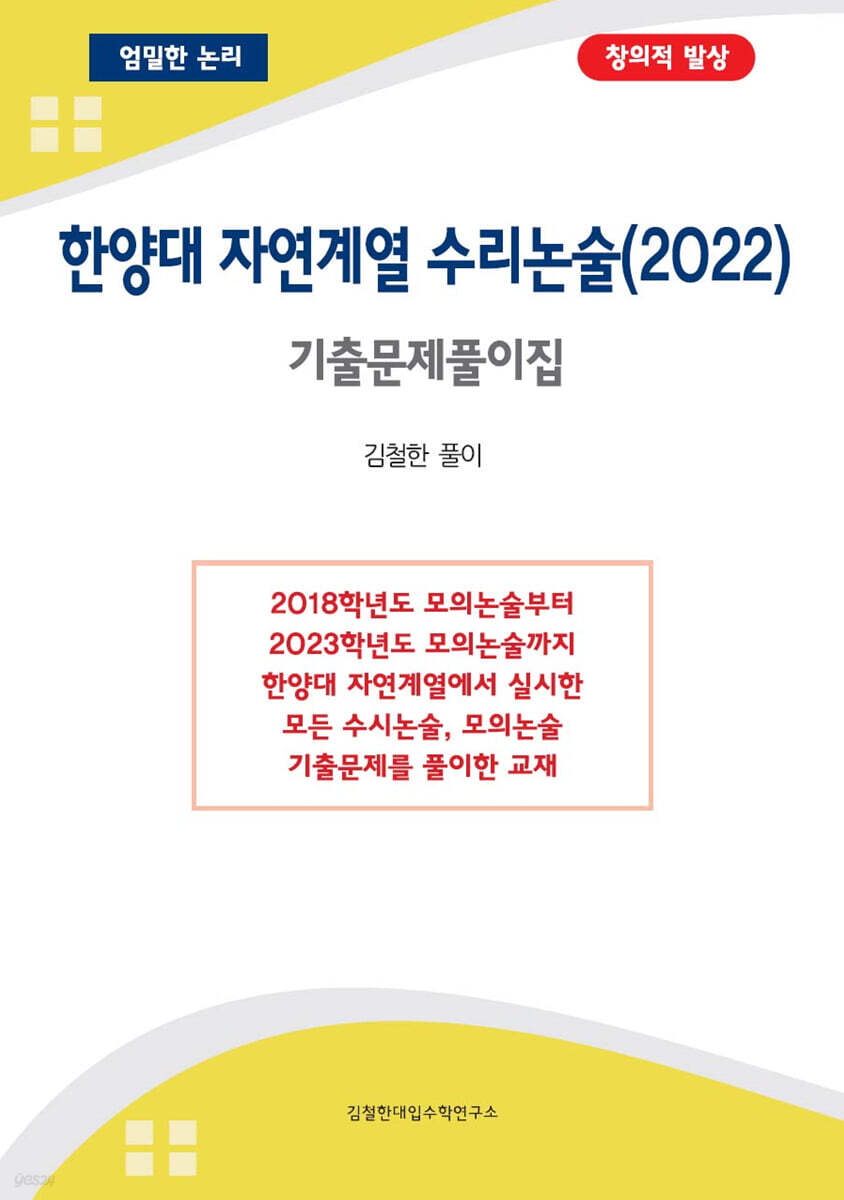 엄밀한 논리

창의적 발상

한양대 자연계열 수리논술(2022)

기출문제풀이집

김철한 풀이

2018학년도 모의논술부터
2023학년도 모의논술까지
한양대 자연계열에서 실시한
모든 수시논술, 모의논술
기출문제를 풀이한 교재

김철한대입수학연구소

yes24